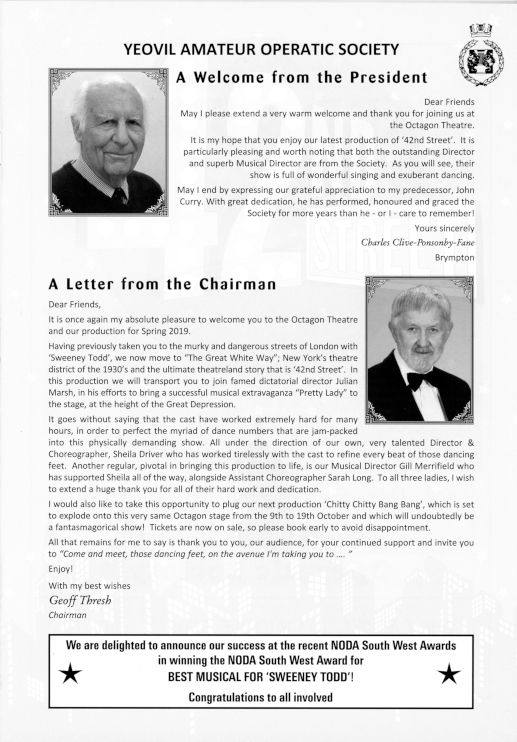 YEOVIL AMATEUR OPERATIC SOCIETY

A Welcome from the President

Dear Friends

May I please extend a very warm welcome and thank you for joining us at the Octagon Theatre.

It is my hope that you enjoy our latest production of '42nd Street'. It is particularly pleasing and worth noting that both the outstanding Director and superb Musical Director are from the Society. As you will see, their show is full of wonderful singing and exuberant dancing.

May I end by expressing our grateful appreciation to my predecessor, John Curry. With great dedication, he has performed, honoured and graced the Society for more years than he - or I - care to remember!

Yours sincerely

Charles Clive-Ponsonby-Fane

Brympton

A Letter from the Chairman

Dear Friends,

It is once again my absolute pleasure to welcome you to the Octagon Theatre and our production for Spring 2019.

Having previously taken you to the murky and dangerous streets of London with 'Sweeney Todd', we now move to "The Great White Way"; New York's theatre district of the 1930's and the ultimate theatreland story that is '42nd Street'. In this production we will transport you to join famed dictatorial director Julian Marsh, in his efforts to bring a successful musical extravaganza "Pretty Lady" to the stage, at the height of the Great Depression.

It goes without saying that the cast have worked extremely hard for many hours, in order to perfect the myriad of dance numbers that are jam-packed into this physically demanding show. All under the direction of our own, very talented Director & Choreographer, Sheila Driver who has worked tirelessly with the cast to refine every beat of those dancing feet. Another regular, pivotal in bringing this production to life, is our Musical Director Gill Merrifield who has supported Sheila all of the way, alongside Assistant Choreographer Sarah Long. To all three ladies, I wish to extend a huge thank you for all of their hard work and dedication.

I would also like to take this opportunity to plug our next production 'Chitty Chitty Bang Bang', which is set to explode onto this very same Octagon stage from the 9th to 19th October and which will undoubtedly be a fantasmagorical show! Tickets are now on sale, so please book early to avoid disappointment.

All that remains for me to say is thank you to you, our audience, for your continued support and invite you to "Come and meet, those dancing feet, on the avenue I'm taking you to .... "

Enjoy!

With my best wishes

Geoff Thresh

Chairman

We are delighted to announce our success at the recent NODA South West Awards in winning the NODA South West Award for BEST MUSICAL FOR 'SWEENEY TODD'!

Congratulations to all involved